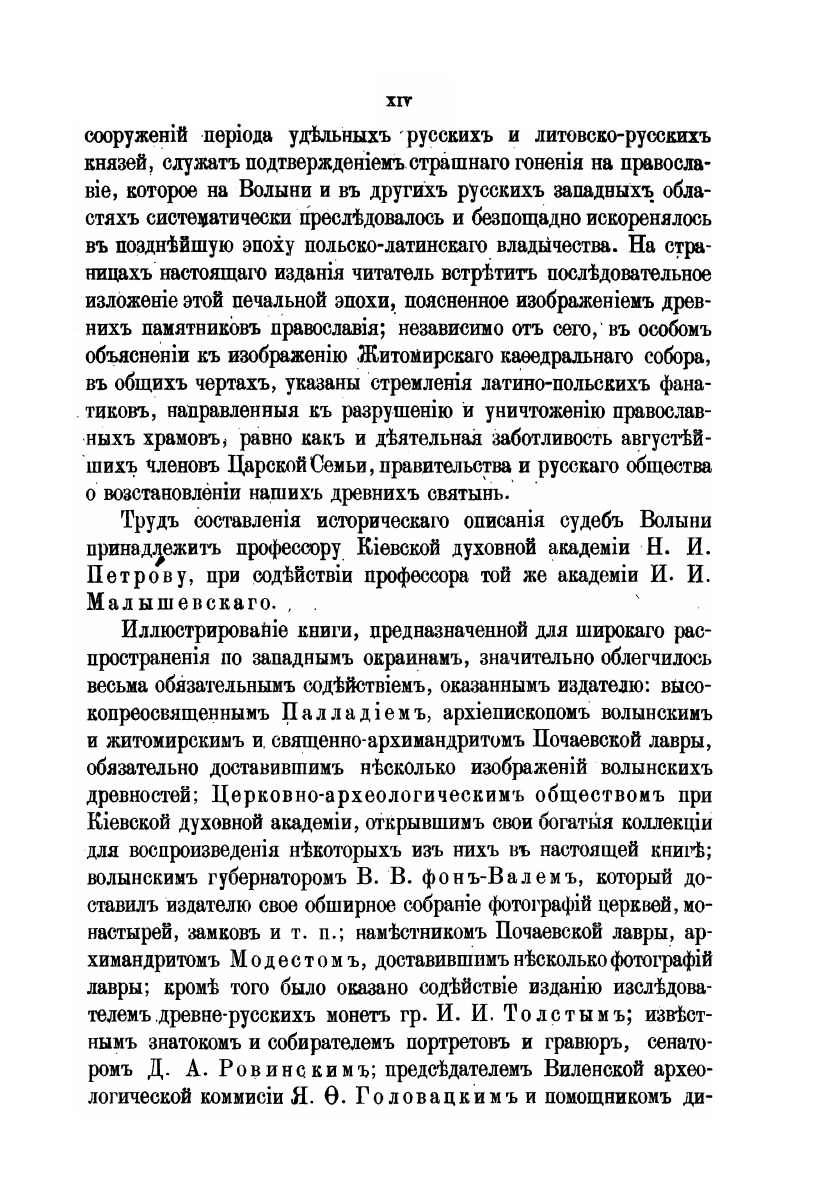 XIV

сооруженій періода удѣльныхъ русскихъ и литовско-русскихъ князей, служатъ подтвержденіемъ страшнаго гоненія на православіе, которое на Волыни и въ другихъ русскихъ западныхъ областяхъ систематически преслѣдовалось и безпощадно искоренялось въ позднѣйшую эпоху польско-латинскаго владычества. На страницахъ настоящаго изданія читатель встрѣтитъ послѣдовательное изложеніе этой печальной эпохи, поясненное изображеніемъ древнихъ памятниковъ православія; независимо отъ сего, въ особомъ объясненіи къ изображенію Житомирскаго каѳедральнаго собора, въ общихъ чертахъ, указаны стремленія латино-польскихъ фанатиковъ, направленныя къ разрушенію и уничтоженію православныхъ храмовъ, равно какъ и дѣятельная заботливость августѣйшихъ членовъ Царской Семьи, правительства и русскаго общества о возстановленіи нашихъ древнихъ святынь.

Трудъ составленія историческаго описанія судебъ Волыни принадлежитъ профессору Кіевской духовной академіи Н. И. Петрову, при содѣйствіи профессора той же академіи И. И. Малышевскаго.

Иллюстрированіе книги, предназначенной для широкаго распространенія по западнымъ окраинамъ, значительно облегчилось весьма обязательнымъ содѣйствіемъ, оказаннымъ издателю: высокопреосвященнымъ Палладіемъ, архіепископомъ волынскимъ и житомирскимъ и священно-архимандритомъ Почаевской лавры, обязательно доставившимъ нѣсколько изображеній волынскихъ древностей; Церковно-археологическимъ обществомъ при Кіевской духовной академіи, открывшимъ свои богатыя коллекціи для воспроизведенія нѣкоторыхъ изъ нихъ въ настоящей книгѣ; волынскимъ губернаторомъ В. В. фонъ-Валемъ, который доставилъ издателю свое обширное собраніе фотографій церквей, монастырей, замковъ и т. п.; намѣстникомъ Почаевской лавры, архимандритомъ Модестомъ, доставившимъ нѣсколько фотографій лавры; кромѣ того было оказано содѣйствіе изданію изслѣдователемъ древне-русскихъ монетъ гр. И. И. Толстымъ; извѣстнымъ знатокомъ и собирателемъ портретовъ и гравюръ, сенаторомъ Д. А. Ровинскимъ; предсѣдателемъ Виленской археологической коммисіи Я. Ѳ. Головацкимъ и помощникомъ ди-